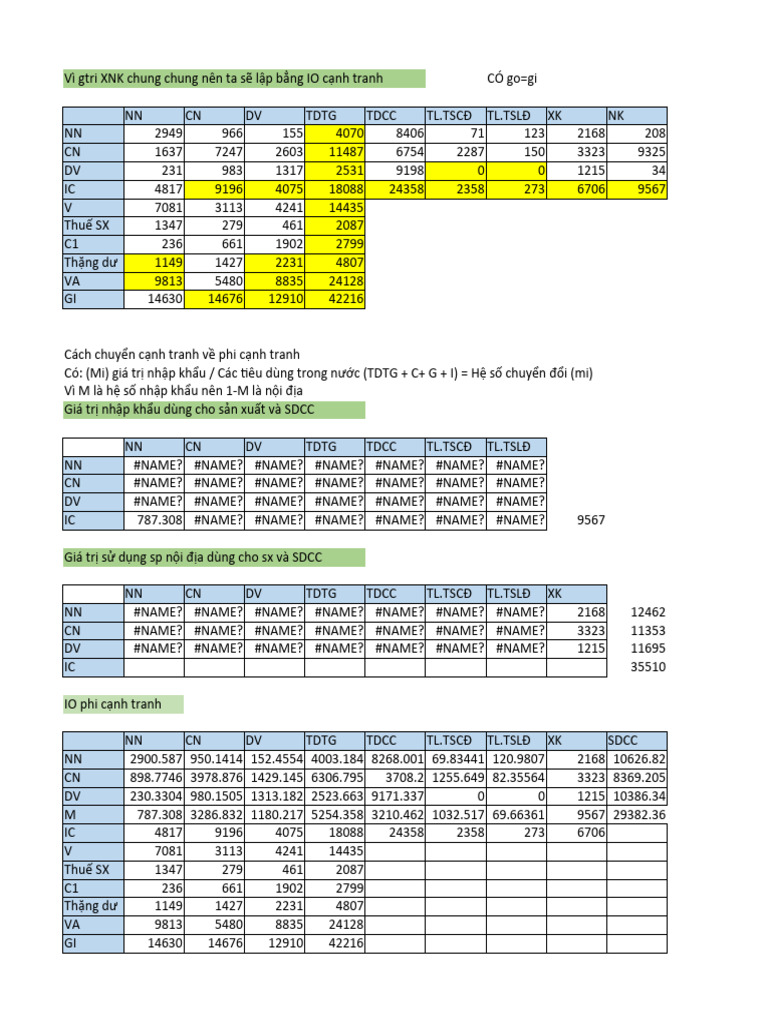 Vì gtri XNK chung chung nên ta sẽ lập bảng IO cạnh tranh

CÓ go=gi

| | NN | CN | DV | TDTG | TDCC | TL.TSCĐ | TL.TSLĐ | XK | NK |
|---|---|---|---|---|---|---|---|---|---|
| NN | 2949 | 966 | 155 | 4070 | 8406 | 71 | 123 | 2168 | 208 |
| CN | 1637 | 7247 | 2603 | 11487 | 6754 | 2287 | 150 | 3323 | 9325 |
| DV | 231 | 983 | 1317 | 2531 | 9198 | 0 | 0 | 1215 | 34 |
| IC | 4817 | 9196 | 4075 | 18088 | 24358 | 2358 | 273 | 6706 | 9567 |
| V | 7081 | 3113 | 4241 | 14435 | | | | | |
| Thuế SX | 1347 | 279 | 461 | 2087 | | | | | |
| C1 | 236 | 661 | 1902 | 2799 | | | | | |
| Thặng dư | 1149 | 1427 | 2231 | 4807 | | | | | |
| VA | 9813 | 5480 | 8835 | 24128 | | | | | |
| GI | 14630 | 14676 | 12910 | 42216 | | | | | |

Cách chuyển cạnh tranh về phi cạnh tranh
Có: (Mi) giá trị nhập khẩu / Các tiêu dùng trong nước (TDTG + C+ G + I) = Hệ số chuyển đổi (mi)
Vì M là hệ số nhập khẩu nên 1-M là nội địa

Giá trị nhập khẩu dùng cho sản xuất và SDCC

| | NN | CN | DV | TDTG | TDCC | TL.TSCĐ | TL.TSLĐ | |
|---|---|---|---|---|---|---|---|---|
| NN | #NAME? | #NAME? | #NAME? | #NAME? | #NAME? | #NAME? | #NAME? | |
| CN | #NAME? | #NAME? | #NAME? | #NAME? | #NAME? | #NAME? | #NAME? | |
| DV | #NAME? | #NAME? | #NAME? | #NAME? | #NAME? | #NAME? | #NAME? | |
| IC | 787.308 | #NAME? | #NAME? | #NAME? | #NAME? | #NAME? | #NAME? | 9567 |

Giá trị sử dụng sp nội địa dùng cho sx và SDCC

| | NN | CN | DV | TDTG | TDCC | TL.TSCĐ | TL.TSLĐ | XK | |
|---|---|---|---|---|---|---|---|---|---|
| NN | #NAME? | #NAME? | #NAME? | #NAME? | #NAME? | #NAME? | #NAME? | 2168 | 12462 |
| CN | #NAME? | #NAME? | #NAME? | #NAME? | #NAME? | #NAME? | #NAME? | 3323 | 11353 |
| DV | #NAME? | #NAME? | #NAME? | #NAME? | #NAME? | #NAME? | #NAME? | 1215 | 11695 |
| IC | | | | | | | | | 35510 |

IO phi cạnh tranh

| | NN | CN | DV | TDTG | TDCC | TL.TSCĐ | TL.TSLĐ | XK | SDCC |
|---|---|---|---|---|---|---|---|---|---|
| NN | 2900.587 | 950.1414 | 152.4554 | 4003.184 | 8268.001 | 69.83441 | 120.9807 | 2168 | 10626.82 |
| CN | 898.7746 | 3978.876 | 1429.145 | 6306.795 | 3708.2 | 1255.649 | 82.35564 | 3323 | 8369.205 |
| DV | 230.3304 | 980.1505 | 1313.182 | 2523.663 | 9171.337 | 0 | 0 | 1215 | 10386.34 |
| M | 787.308 | 3286.832 | 1180.217 | 5254.358 | 3210.462 | 1032.517 | 69.66361 | 9567 | 29382.36 |
| IC | 4817 | 9196 | 4075 | 18088 | 24358 | 2358 | 273 | 6706 | |
| V | 7081 | 3113 | 4241 | 14435 | | | | | |
| Thuế SX | 1347 | 279 | 461 | 2087 | | | | | |
| C1 | 236 | 661 | 1902 | 2799 | | | | | |
| Thặng dư | 1149 | 1427 | 2231 | 4807 | | | | | |
| VA | 9813 | 5480 | 8835 | 24128 | | | | | |
| GI | 14630 | 14676 | 12910 | 42216 | | | | | |